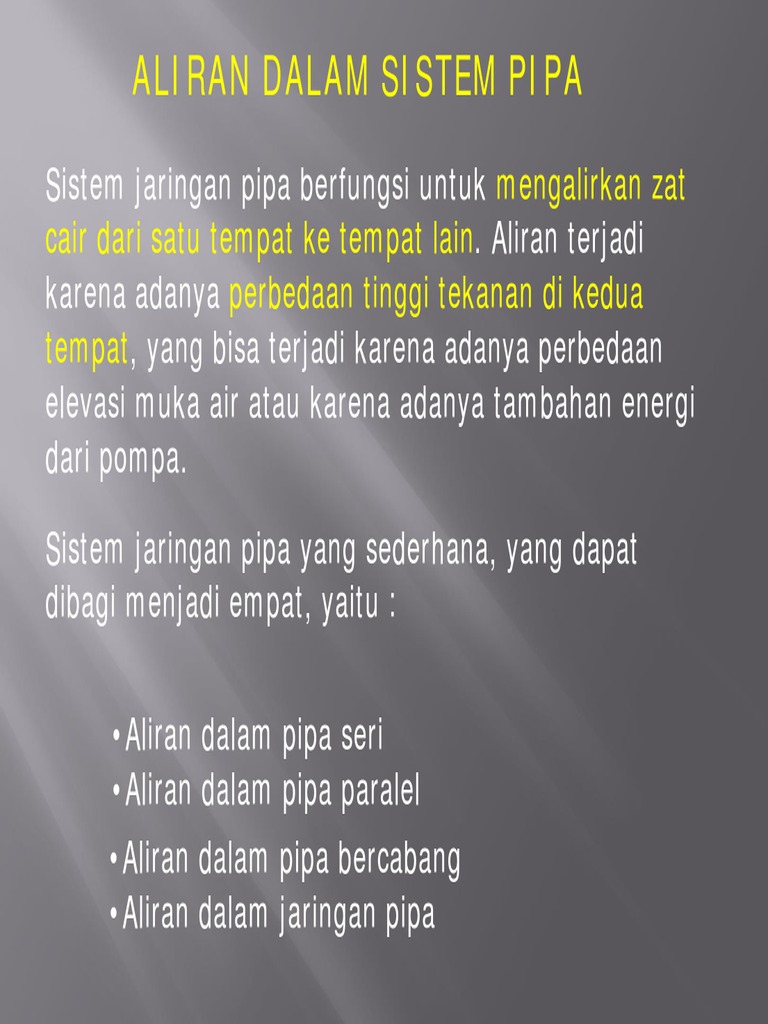 ALIRAN DALAM SISTEM PIPA

Sistem jaringan pipa berfungsi untuk mengalirkan zat cair dari satu tempat ke tempat lain. Aliran terjadi karena adanya perbedaan tinggi tekanan di kedua tempat, yang bisa terjadi karena adanya perbedaan elevasi muka air atau karena adanya tambahan energi dari pompa.

Sistem jaringan pipa yang sederhana, yang dapat dibagi menjadi empat, yaitu :

• Aliran dalam pipa seri
• Aliran dalam pipa paralel
• Aliran dalam pipa bercabang
• Aliran dalam jaringan pipa